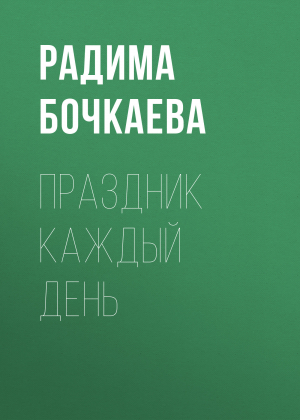 РАДИМА БОЧКАЕВА

ПРАЗДНИК КАЖДЫЙ ДЕНЬ